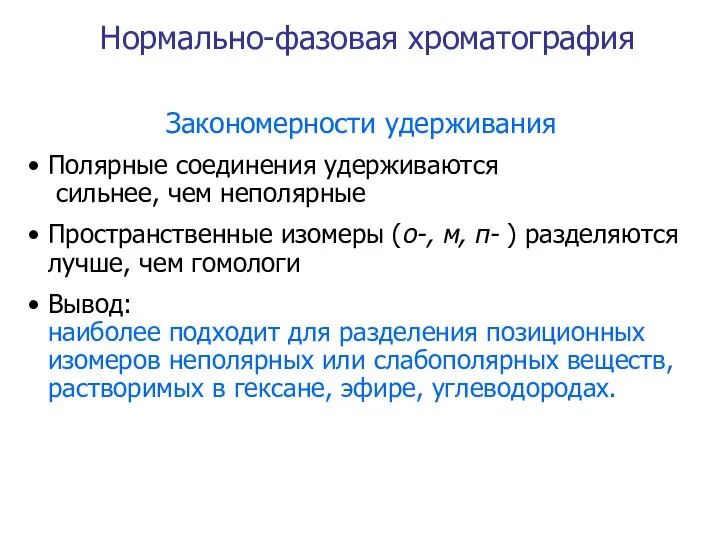 Нормально-фазовая хроматография

Закономерности удерживания

• Полярные соединения удерживаются сильнее, чем неполярные

• Пространственные изомеры (о-, м, п- ) разделяются лучше, чем гомологи

• Вывод:
наиболее подходит для разделения позиционных изомеров неполярных или слабополярных веществ, растворимых в гексане, эфире, углеводородах.